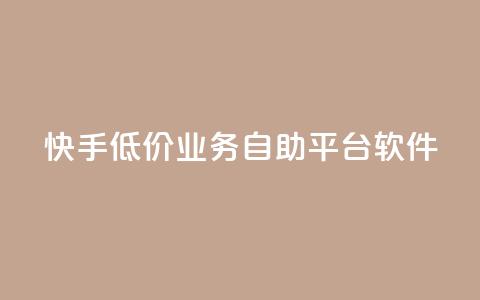 快手低价业务自助平台软件